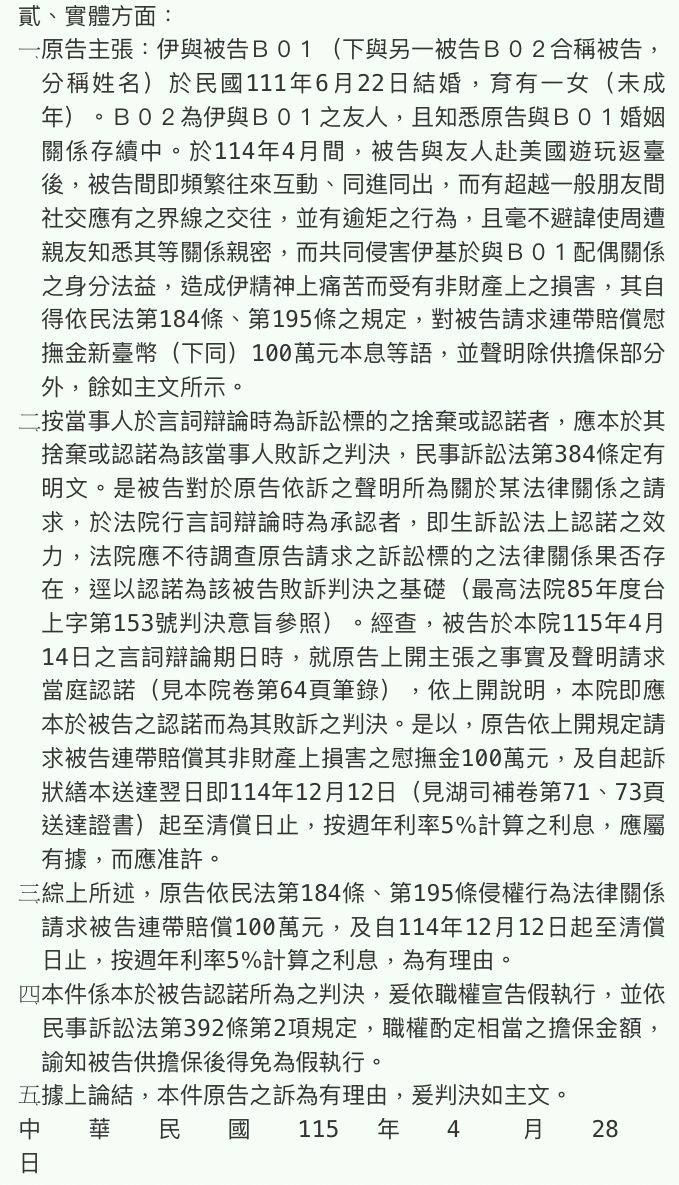 貳、實體方面：

㈠原告主張：伊與被告Ｂ０１（下與另一被告Ｂ０２合稱被告，分稱姓名）於民國111年6月22日結婚，育有一女（未成年）。Ｂ０２為伊與Ｂ０１之友人，且知悉原告與Ｂ０１婚姻關係存續中。於114年4月間，被告與友人赴美國遊玩返臺後，被告間即頻繁往來互動、同進同出，而有超越一般朋友間社交應有之界線之交往，並有逾矩之行為，且毫不避諱使周遭親友知悉其等關係親密，而共同侵害伊基於與Ｂ０１配偶關係之身分法益，造成伊精神上痛苦而受有非財產上之損害，其自得依民法第184條、第195條之規定，對被告請求連帶賠償慰撫金新臺幣（下同）100萬元本息等語，並聲明除供擔保部分外，餘如主文所示。

㈡按當事人於言詞辯論時為訴訟標的之捨棄或認諾者，應本於其捨棄或認諾為該當事人敗訴之判決，民事訴訟法第384條定有明文。是被告對於原告依訴之聲明所為關於某法律關係之請求，於法院行言詞辯論時為承認者，即生訴訟法上認諾之效力，法院應不待調查原告請求之訴訟標的之法律關係果否存在，逕以認諾為該被告敗訴判決之基礎（最高法院85年度台上字第153號判決意旨參照）。經查，被告於本院115年4月14日之言詞辯論期日時，就原告上開主張之事實及聲明請求當庭認諾（見本院卷第64頁筆錄），依上開說明，本院即應本於被告之認諾而為其敗訴之判決。是以，原告依上開規定請求被告連帶賠償其非財產上損害之慰撫金100萬元，及自起訴狀繕本送達翌日即114年12月12日（見湖司補卷第71、73頁送達證書）起至清償日止，按週年利率5%計算之利息，應屬有據，而應准許。

㈢綜上所述，原告依民法第184條、第195條侵權行為法律關係請求被告連帶賠償100萬元，及自114年12月12日起至清償日止，按週年利率5%計算之利息，為有理由。

㈣本件係本於被告認諾所為之判決，爰依職權宣告假執行，並依民事訴訟法第392條第2項規定，職權酌定相當之擔保金額，諭知被告供擔保後得免為假執行。

㈤據上論結，本件原告之訴為有理由，爰判決如主文。

中　華　民　國　115　年　4　月　28　日